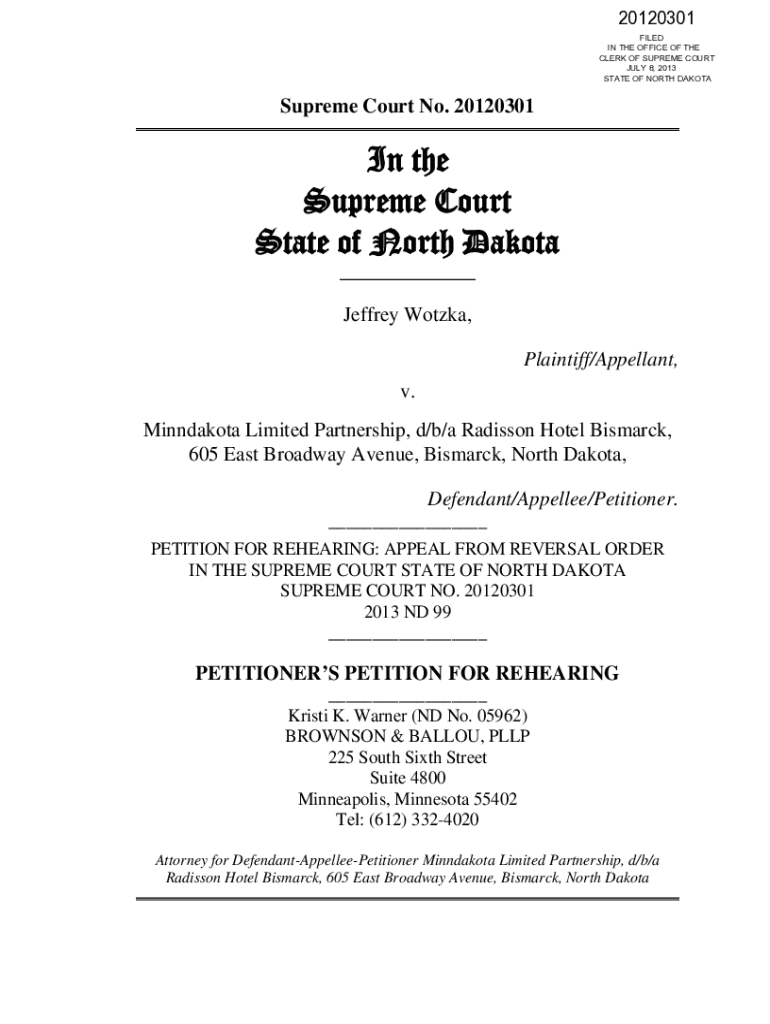 20120301
FILED
IN THE OFFICE OF THE
CLERK OF SUPREME COURT
JULY 8, 2013
STATE OF NORTH DAKOTA

Supreme Court No. 20120301

In the
Supreme Court
State of North Dakota

Jeffrey Wotzka,

Plaintiff/Appellant,

v.

Minndakota Limited Partnership, d/b/a Radisson Hotel Bismarck, 605 East Broadway Avenue, Bismarck, North Dakota,

Defendant/Appellee/Petitioner.

PETITION FOR REHEARING: APPEAL FROM REVERSAL ORDER IN THE SUPREME COURT STATE OF NORTH DAKOTA SUPREME COURT NO. 20120301
2013 ND 99

PETITIONER'S PETITION FOR REHEARING

Kristi K. Warner (ND No. 05962)
BROWNSON & BALLOU, PLLP
225 South Sixth Street
Suite 4800
Minneapolis, Minnesota 55402
Tel: (612) 332-4020

Attorney for Defendant-Appellee-Petitioner Minndakota Limited Partnership, d/b/a Radisson Hotel Bismarck, 605 East Broadway Avenue, Bismarck, North Dakota